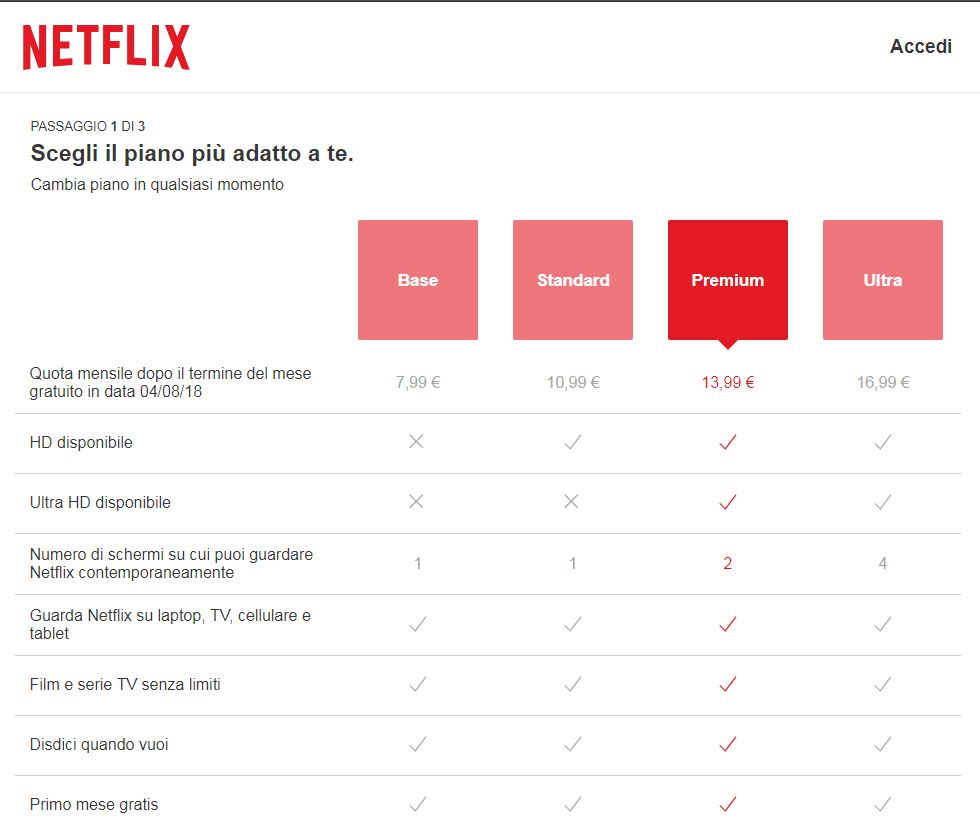 NETFLIX

Accedi

PASSAGGIO 1 DI 3
Scegli il piano più adatto a te.
Cambia piano in qualsiasi momento

| | Base | Standard | Premium | Ultra |
|---|---|---|---|---|
| Quota mensile dopo il termine del mese gratuito in data 04/08/18 | 7,99 € | 10,99 € | 13,99 € | 16,99 € |
| HD disponibile | ✕ | ✓ | ✓ | ✓ |
| Ultra HD disponibile | ✕ | ✕ | ✓ | ✓ |
| Numero di schermi su cui puoi guardare Netflix contemporaneamente | 1 | 1 | 2 | 4 |
| Guarda Netflix su laptop, TV, cellulare e tablet | ✓ | ✓ | ✓ | ✓ |
| Film e serie TV senza limiti | ✓ | ✓ | ✓ | ✓ |
| Disdici quando vuoi | ✓ | ✓ | ✓ | ✓ |
| Primo mese gratis | ✓ | ✓ | ✓ | ✓ |